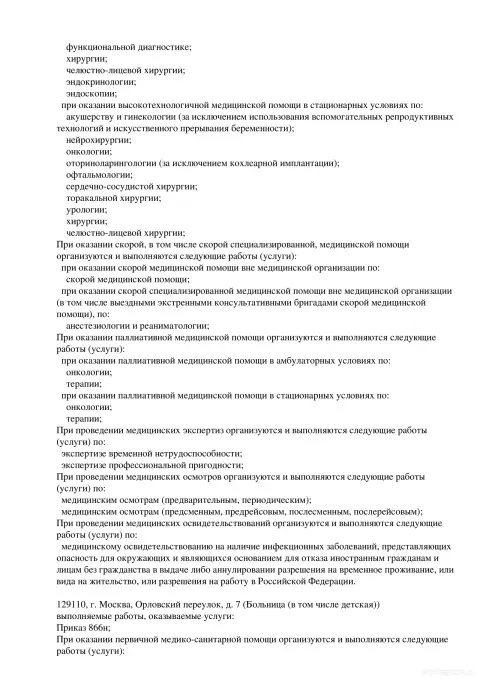 функциональной диагностике;
хирургии;
челюстно-лицевой хирургии;
эндокринологии;
эндоскопии;
при оказании высокотехнологичной медицинской помощи в стационарных условиях по:
акушерству и гинекологии (за исключением использования вспомогательных репродуктивных технологий и искусственного прерывания беременности);
нейрохирургии;
онкологии;
оториноларингологии (за исключением кохлеарной имплантации);
офтальмологии;
сердечно-сосудистой хирургии;
торакальной хирургии;
урологии;
хирургии;
челюстно-лицевой хирургии;
При оказании скорой, в том числе скорой специализированной, медицинской помощи организуются и выполняются следующие работы (услуги):
при оказании скорой медицинской помощи вне медицинской организации по:
скорой медицинской помощи;
при оказании скорой специализированной медицинской помощи вне медицинской организации (в том числе выездными экстренными консультативными бригадами скорой медицинской помощи), по:
анестезиологии и реаниматологии;
При оказании паллиативной медицинской помощи организуются и выполняются следующие работы (услуги):
при оказании паллиативной медицинской помощи в амбулаторных условиях по:
онкологии;
терапии;
при оказании паллиативной медицинской помощи в стационарных условиях по:
онкологии;
терапии;
При проведении медицинских экспертиз организуются и выполняются следующие работы (услуги) по:
экспертизе временной нетрудоспособности;
экспертизе профессиональной пригодности;
При проведении медицинских осмотров организуются и выполняются следующие работы (услуги) по:
медицинским осмотрам (предварительным, периодическим);
медицинским осмотрам (предсменным, предрейсовым, послесменным, послерейсовым);
При проведении медицинских освидетельствований организуются и выполняются следующие работы (услуги) по:
медицинскому освидетельствованию на наличие инфекционных заболеваний, представляющих опасность для окружающих и являющихся основанием для отказа иностранным гражданам и лицам без гражданства в выдаче либо аннулировании разрешения на временное проживание, или вида на жительство, или разрешения на работу в Российской Федерации.

129110, г. Москва, Орловский переулок, д. 7 (Больница (в том числе детская))
выполняемые работы, оказываемые услуги:
Приказ 866н;
При оказании первичной медико-санитарной помощи организуются и выполняются следующие работы (услуги):